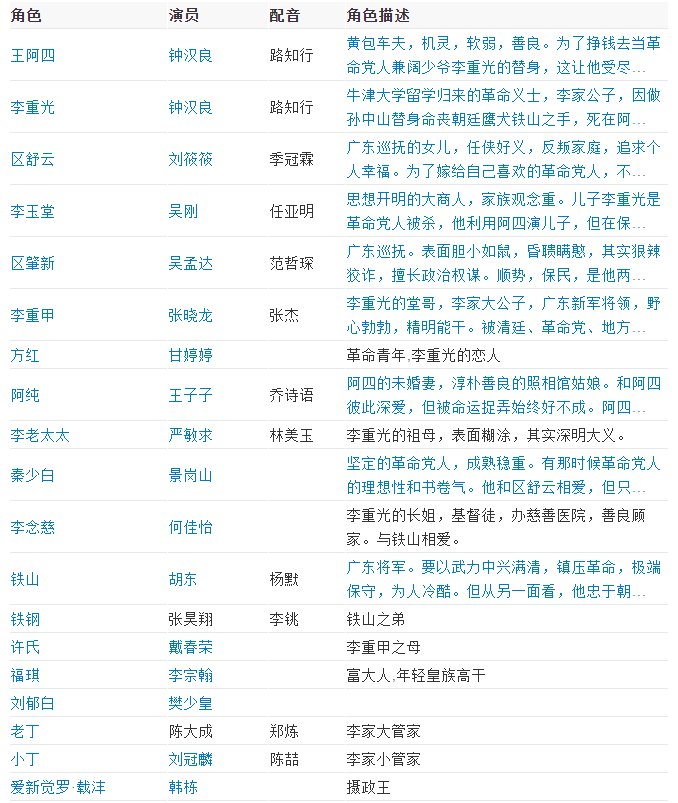 | 角色 | 演员 | 配音 | 角色描述 |
|---|---|---|---|
| 王阿四 | 钟汉良 | 路知行 | 黄包车夫，机灵，软弱，善良。为了挣钱去当革命党人兼阔少爷李重光的替身，这让他受尽... |
| 李重光 | 钟汉良 | 路知行 | 牛津大学留学归来的革命义士，李家公子，因做孙中山替身命丧朝廷鹰犬铁山之手，死在阿... |
| 区舒云 | 刘筱筱 | 季冠霖 | 广东巡抚的女儿，任侠好义，反叛家庭，追求个人幸福。为了嫁给自己喜欢的革命党人，不... |
| 李玉堂 | 吴刚 | 任亚明 | 思想开明的大商人，家族观念重。儿子李重光是革命党人被杀，他利用阿四演儿子，但在保... |
| 区肇新 | 吴孟达 | 范哲琛 | 广东巡抚。表面胆小如鼠，昏聩瞒憨，其实狠辣狡诈，擅长政治权谋。顺势，保民，是他两... |
| 李重甲 | 张晓龙 | 张杰 | 李重光的堂哥，李家大公子，广东新军将领，野心勃勃，精明能干。被清廷、革命党、地方... |
| 方红 | 甘婷婷 | | 革命青年,李重光的恋人 |
| 阿纯 | 王子子 | 乔诗语 | 阿四的未婚妻，淳朴善良的照相馆姑娘。和阿四彼此深爱，但被命运捉弄始终好不成。阿四... |
| 李老太太 | 严敏求 | 林美玉 | 李重光的祖母，表面糊涂，其实深明大义。 |
| 秦少白 | 景岗山 | | 坚定的革命党人，成熟稳重。有那时候革命党人的理想性和书卷气。他和区舒云相爱，但只... |
| 李念慈 | 何佳怡 | | 李重光的长姐，基督徒，办慈善医院，善良顾家。与铁山相爱。 |
| 铁山 | 胡东 | 杨默 | 广东将军。要以武力中兴满清，镇压革命，极端保守，为人冷酷。但从另一面看，他忠于朝... |
| 铁钢 | 张昊翔 | 李铫 | 铁山之弟 |
| 许氏 | 戴春荣 | | 李重甲之母 |
| 福琪 | 李宗翰 | | 富大人,年轻皇族高干 |
| 刘郁白 | 樊少皇 | | |
| 老丁 | 陈大成 | 郑炼 | 李家大管家 |
| 小丁 | 刘冠麟 | 陈喆 | 李家小管家 |
| 爱新觉罗·载沣 | 韩栋 | | 摄政王 |